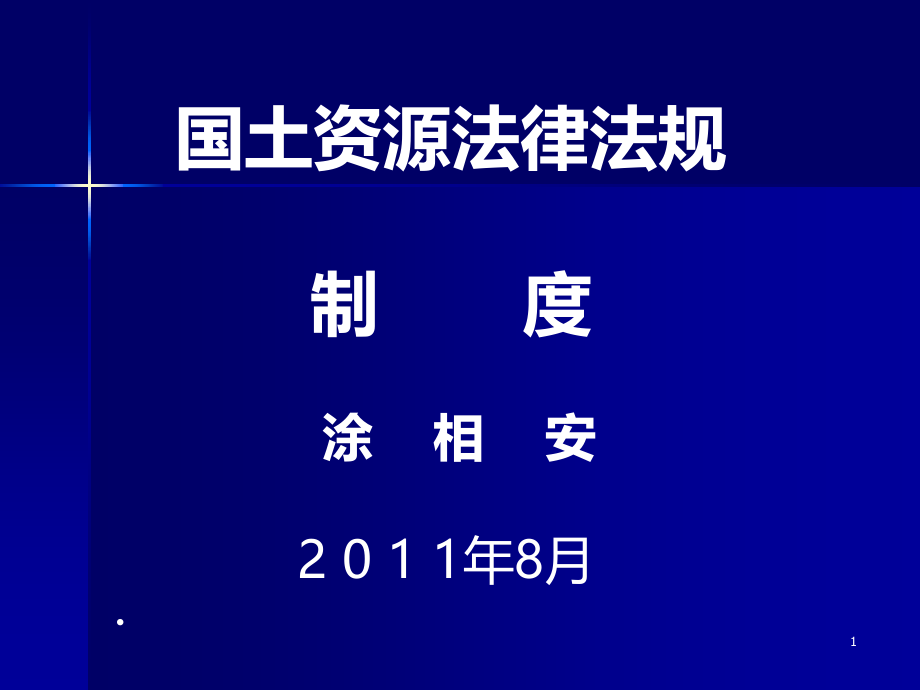 国土资源法律法规

制　　度

涂　相　安

２０１１年8月

1